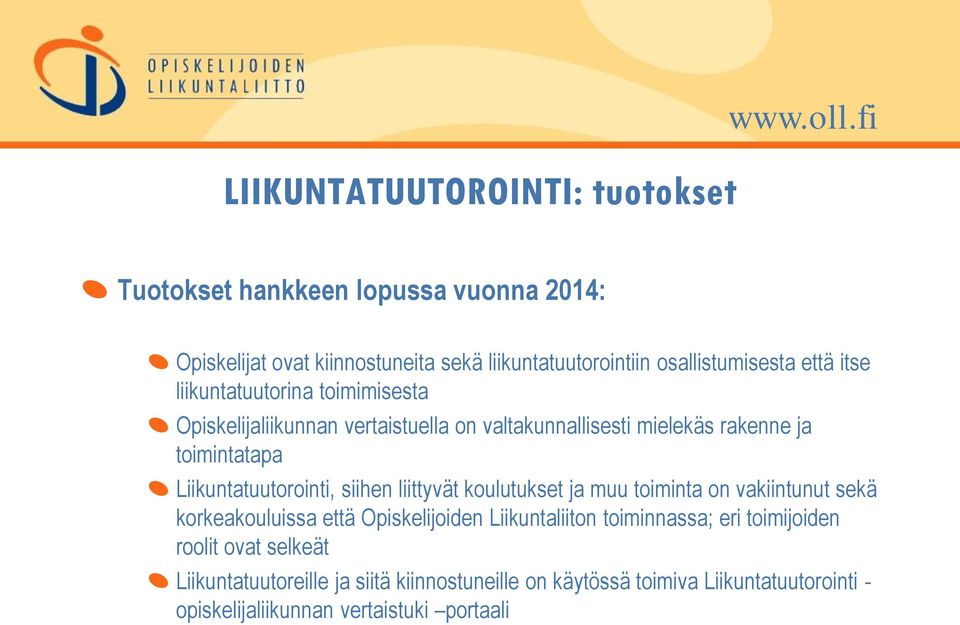 OPISKELIJOIDEN LIIKUNTALIITTO

www.oll.fi

LIIKUNTATUUTOROINTI: tuotokset

Tuotokset hankkeen lopussa vuonna 2014:

Opiskelijat ovat kiinnostuneita sekä liikuntatuutorointiin osallistumisesta että itse liikuntatuutorina toimimisesta

Opiskelijaliikunnan vertaistuella on valtakunnallisesti mielekäs rakenne ja toimintatapa

Liikuntatuutorointi, siihen liittyvät koulutukset ja muu toiminta on vakiintunut sekä korkeakouluissa että Opiskelijoiden Liikuntaliiton toiminnassa; eri toimijoiden roolit ovat selkeät

Liikuntatuutoreille ja siitä kiinnostuneille on käytössä toimiva Liikuntatuutorointi - opiskelijaliikunnan vertaistuki –portaali